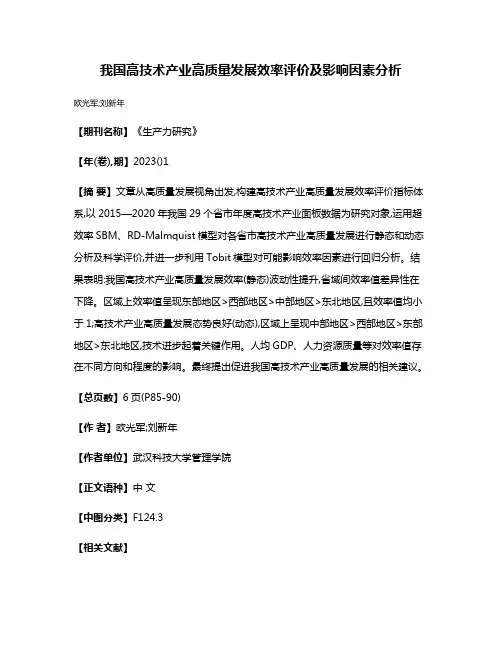 我国高技术产业高质量发展效率评价及影响因素分析

欧光军;刘新年

【期刊名称】《生产力研究》

【年(卷),期】2023()1

【摘 要】文章从高质量发展视角出发,构建高技术产业高质量发展效率评价指标体系,以2015—2020年我国29个省市年度高技术产业面板数据为研究对象,运用超效率SBM、RD-Malmquist模型对各省市高技术产业高质量发展进行静态和动态分析及科学评价,并进一步利用Tobit模型对可能影响效率因素进行回归分析。结果表明:我国高技术产业高质量发展效率(静态)波动性提升,省域间效率值差异性在下降。区域上效率值呈现东部地区>西部地区>中部地区>东北地区,且效率值均小于1;高技术产业高质量发展态势良好(动态),区域上呈现中部地区>西部地区>东部地区>东北地区,技术进步起着关键作用。人均GDP、人力资源质量等对效率值存在不同方向和程度的影响。最终提出促进我国高技术产业高质量发展的相关建议。

【总页数】6页(P85-90)

【作 者】欧光军;刘新年

【作者单位】武汉科技大学管理学院

【正文语种】中 文

【中图分类】F124.3

【相关文献】